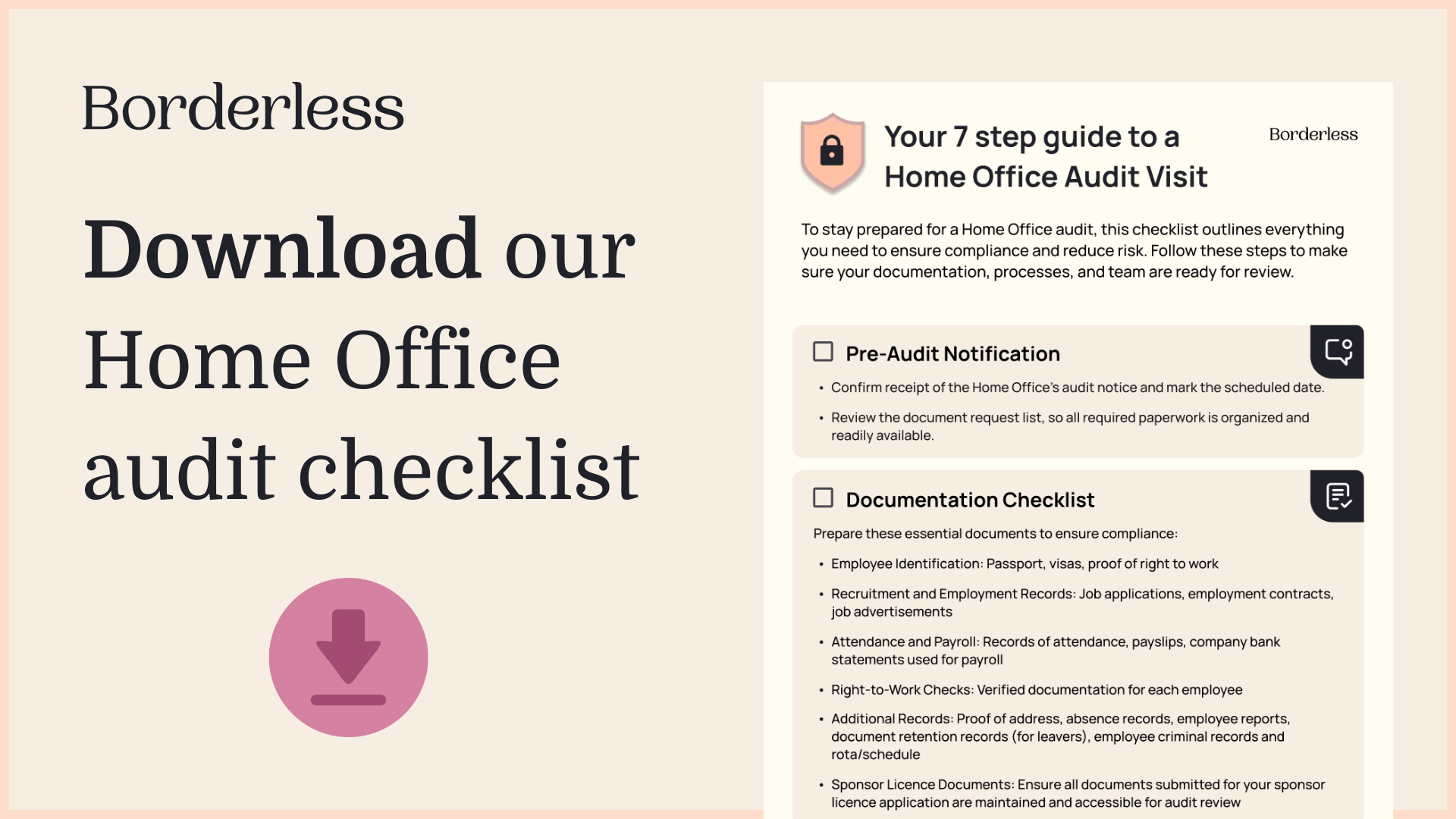 Borderless

Download our Home Office audit checklist

Your 7 step guide to a Home Office Audit Visit

Borderless

To stay prepared for a Home Office audit, this checklist outlines everything you need to ensure compliance and reduce risk. Follow these steps to make sure your documentation, processes, and team are ready for review.

☐ Pre-Audit Notification

• Confirm receipt of the Home Office's audit notice and mark the scheduled date.
• Review the document request list, so all required paperwork is organized and readily available.

☐ Documentation Checklist

Prepare these essential documents to ensure compliance:

• Employee Identification: Passport, visas, proof of right to work
• Recruitment and Employment Records: Job applications, employment contracts, job advertisements
• Attendance and Payroll: Records of attendance, payslips, company bank statements used for payroll
• Right-to-Work Checks: Verified documentation for each employee
• Additional Records: Proof of address, absence records, employee reports, document retention records (for leavers), employee criminal records and rota/schedule
• Sponsor Licence Documents: Ensure all documents submitted for your sponsor licence application are maintained and accessible for audit review